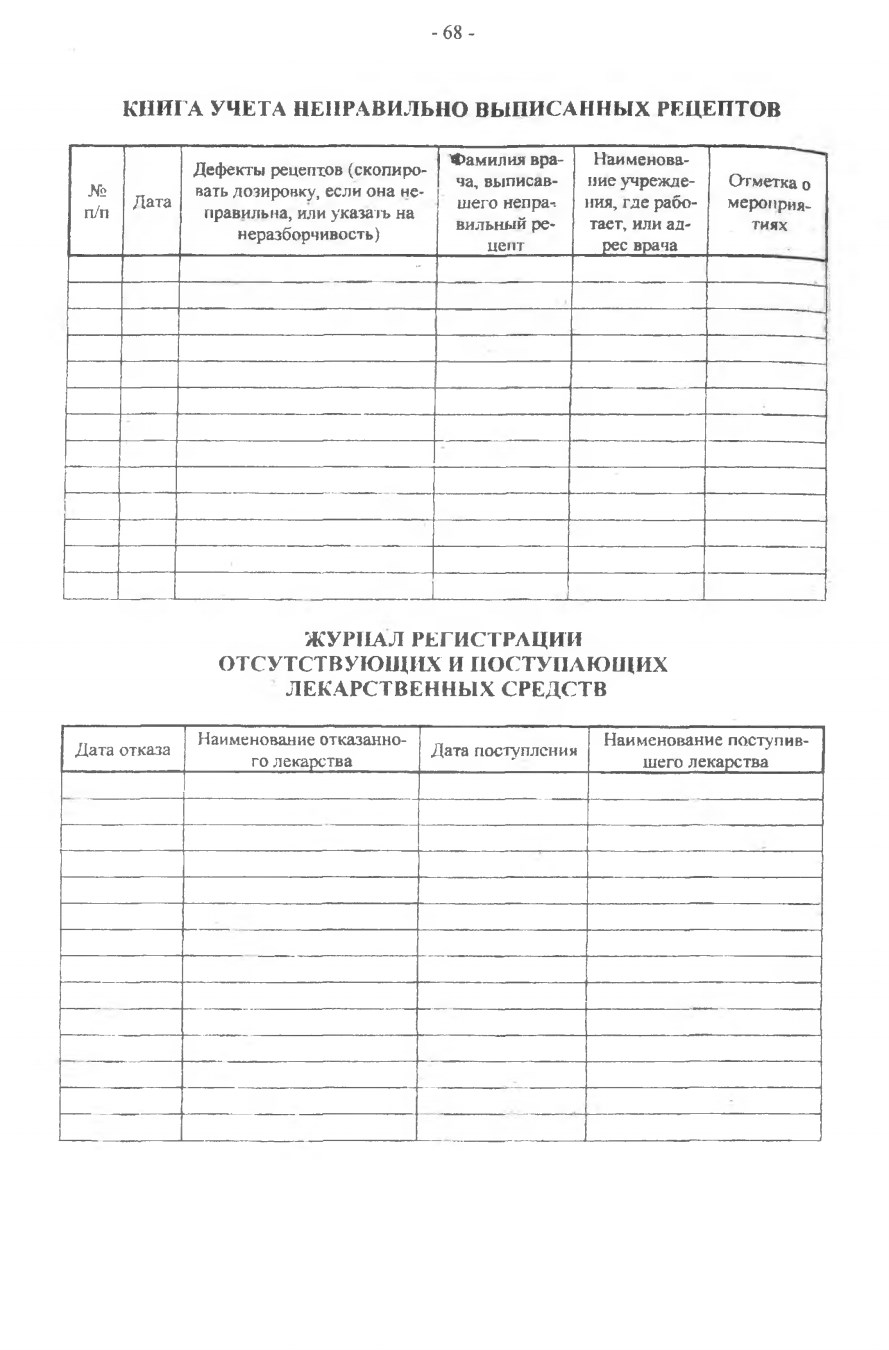 - 68 -

КНИГА УЧЕТА НЕПРАВИЛЬНО ВЫПИСАННЫХ РЕЦЕПТОВ

| № п/п | Дата | Дефекты рецептов (скопировать дозировку, если она неправильна, или указать на неразборчивость) | Фамилия врача, выписавшего неправильный рецепт | Наименование учреждения, где работает, или адрес врача | Отметка о мероприятиях |
|---|---|---|---|---|---|
| | | | | | |
| | | | | | |
| | | | | | |
| | | | | | |
| | | | | | |
| | | | | | |
| | | | | | |
| | | | | | |
| | | | | | |
| | | | | | |
| | | | | | |
| | | | | | |
| | | | | | |

ЖУРНАЛ РЕГИСТРАЦИИ ОТСУТСТВУЮЩИХ И ПОСТУПАЮЩИХ ЛЕКАРСТВЕННЫХ СРЕДСТВ

| Дата отказа | Наименование отказанного лекарства | Дата поступления | Наименование поступившего лекарства |
|---|---|---|---|
| | | | |
| | | | |
| | | | |
| | | | |
| | | | |
| | | | |
| | | | |
| | | | |
| | | | |
| | | | |
| | | | |
| | | | |
| | | | |
| | | | |